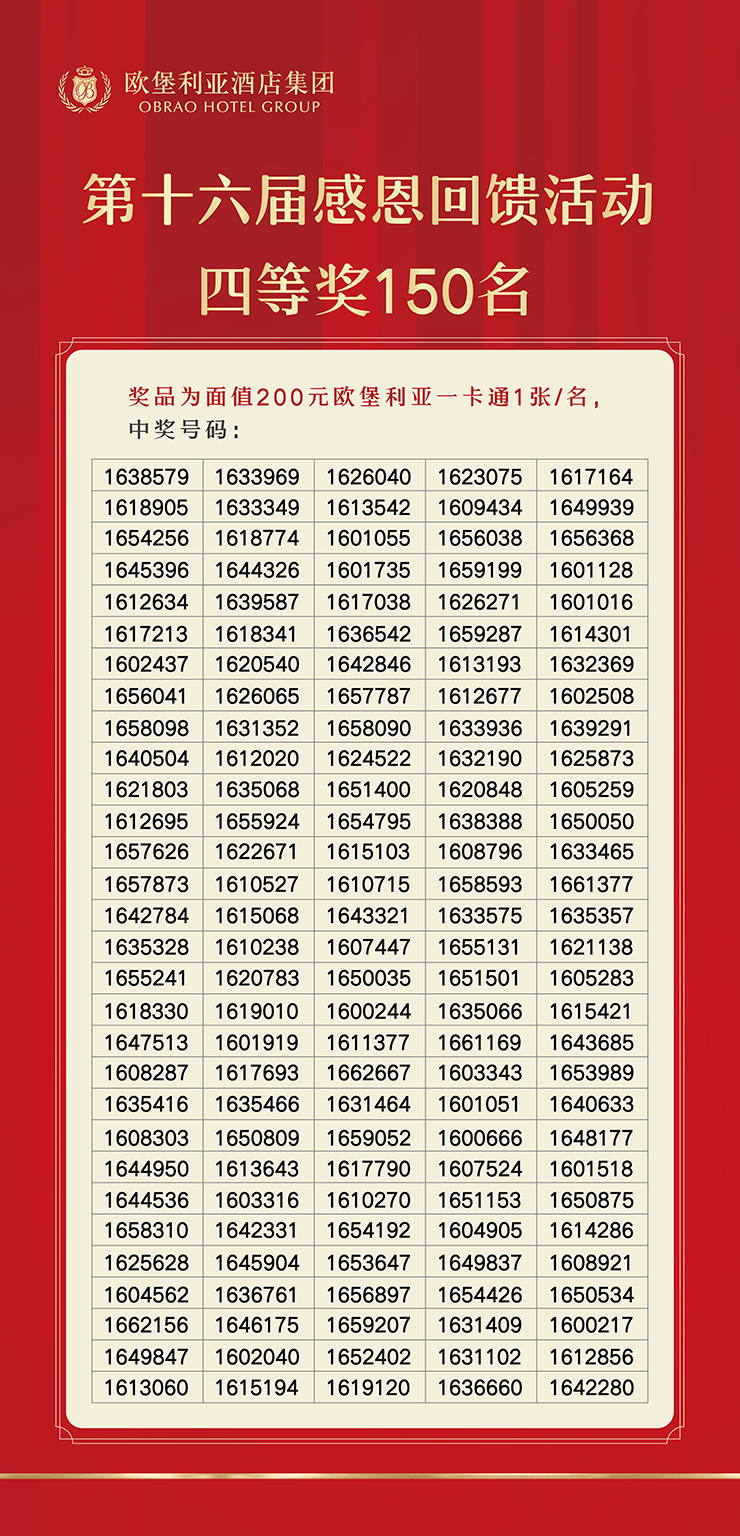 欧堡利亚酒店集团
OBRAO HOTEL GROUP

第十六届感恩回馈活动
四等奖150名

奖品为面值200元欧堡利亚一卡通1张/名，
中奖号码：

| 1638579 | 1633969 | 1626040 | 1623075 | 1617164 |
|---|---|---|---|---|
| 1618905 | 1633349 | 1613542 | 1609434 | 1649939 |
| 1654256 | 1618774 | 1601055 | 1656038 | 1656368 |
| 1645396 | 1644326 | 1601735 | 1659199 | 1601128 |
| 1612634 | 1639587 | 1617038 | 1626271 | 1601016 |
| 1617213 | 1618341 | 1636542 | 1659287 | 1614301 |
| 1602437 | 1620540 | 1642846 | 1613193 | 1632369 |
| 1656041 | 1626065 | 1657787 | 1612677 | 1602508 |
| 1658098 | 1631352 | 1658090 | 1633936 | 1639291 |
| 1640504 | 1612020 | 1624522 | 1632190 | 1625873 |
| 1621803 | 1635068 | 1651400 | 1620848 | 1605259 |
| 1612695 | 1655924 | 1654795 | 1638388 | 1650050 |
| 1657626 | 1622671 | 1615103 | 1608796 | 1633465 |
| 1657873 | 1610527 | 1610715 | 1658593 | 1661377 |
| 1642784 | 1615068 | 1643321 | 1633575 | 1635357 |
| 1635328 | 1610238 | 1607447 | 1655131 | 1621138 |
| 1655241 | 1620783 | 1650035 | 1651501 | 1605283 |
| 1618330 | 1619010 | 1600244 | 1635066 | 1615421 |
| 1647513 | 1601919 | 1611377 | 1661169 | 1643685 |
| 1608287 | 1617693 | 1662667 | 1603343 | 1653989 |
| 1635416 | 1635466 | 1631464 | 1601051 | 1640633 |
| 1608303 | 1650809 | 1659052 | 1600666 | 1648177 |
| 1644950 | 1613643 | 1617790 | 1607524 | 1601518 |
| 1644536 | 1603316 | 1610270 | 1651153 | 1650875 |
| 1658310 | 1642331 | 1654192 | 1604905 | 1614286 |
| 1625628 | 1645904 | 1653647 | 1649837 | 1608921 |
| 1604562 | 1636761 | 1656897 | 1654426 | 1650534 |
| 1662156 | 1646175 | 1659207 | 1631409 | 1600217 |
| 1649847 | 1602040 | 1652402 | 1631102 | 1612856 |
| 1613060 | 1615194 | 1619120 | 1636660 | 1642280 |